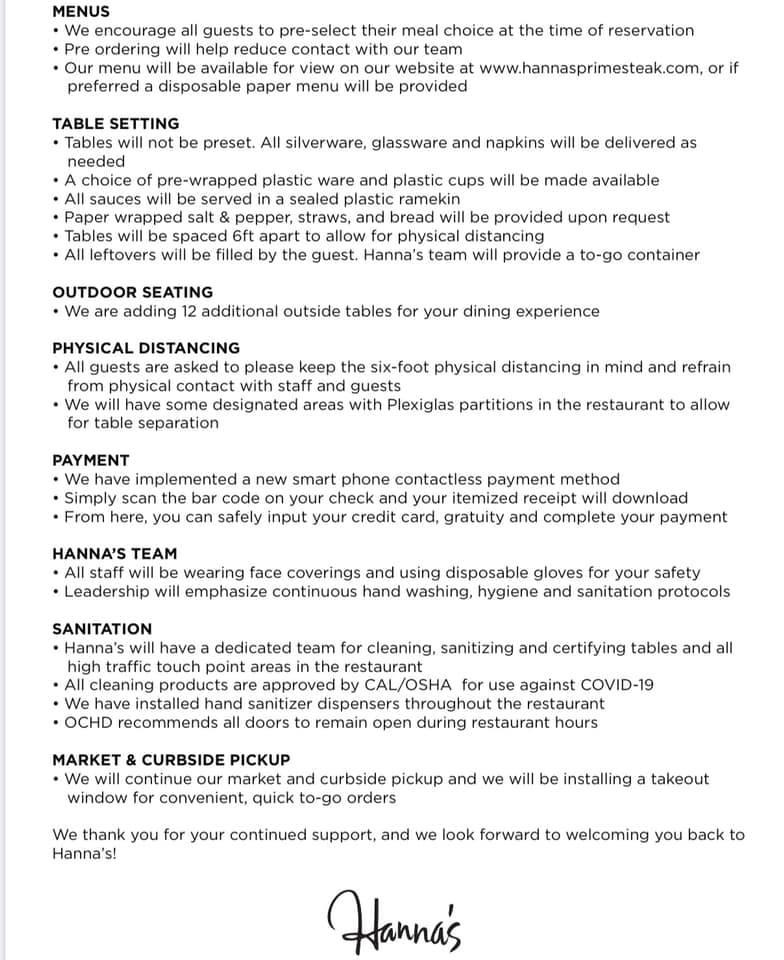 MENUS
• We encourage all guests to pre-select their meal choice at the time of reservation
• Pre ordering will help reduce contact with our team
• Our menu will be available for view on our website at www.hannasprimesteak.com, or if preferred a disposable paper menu will be provided

TABLE SETTING
• Tables will not be preset. All silverware, glassware and napkins will be delivered as needed
• A choice of pre-wrapped plastic ware and plastic cups will be made available
• All sauces will be served in a sealed plastic ramekin
• Paper wrapped salt & pepper, straws, and bread will be provided upon request
• Tables will be spaced 6ft apart to allow for physical distancing
• All leftovers will be filled by the guest. Hanna's team will provide a to-go container

OUTDOOR SEATING
• We are adding 12 additional outside tables for your dining experience

PHYSICAL DISTANCING
• All guests are asked to please keep the six-foot physical distancing in mind and refrain from physical contact with staff and guests
• We will have some designated areas with Plexiglas partitions in the restaurant to allow for table separation

PAYMENT
• We have implemented a new smart phone contactless payment method
• Simply scan the bar code on your check and your itemized receipt will download
• From here, you can safely input your credit card, gratuity and complete your payment

HANNA'S TEAM
• All staff will be wearing face coverings and using disposable gloves for your safety
• Leadership will emphasize continuous hand washing, hygiene and sanitation protocols

SANITATION
• Hanna's will have a dedicated team for cleaning, sanitizing and certifying tables and all high traffic touch point areas in the restaurant
• All cleaning products are approved by CAL/OSHA for use against COVID-19
• We have installed hand sanitizer dispensers throughout the restaurant
• OCHD recommends all doors to remain open during restaurant hours

MARKET & CURBSIDE PICKUP
• We will continue our market and curbside pickup and we will be installing a takeout window for convenient, quick to-go orders

We thank you for your continued support, and we look forward to welcoming you back to Hanna's!

Hanna's